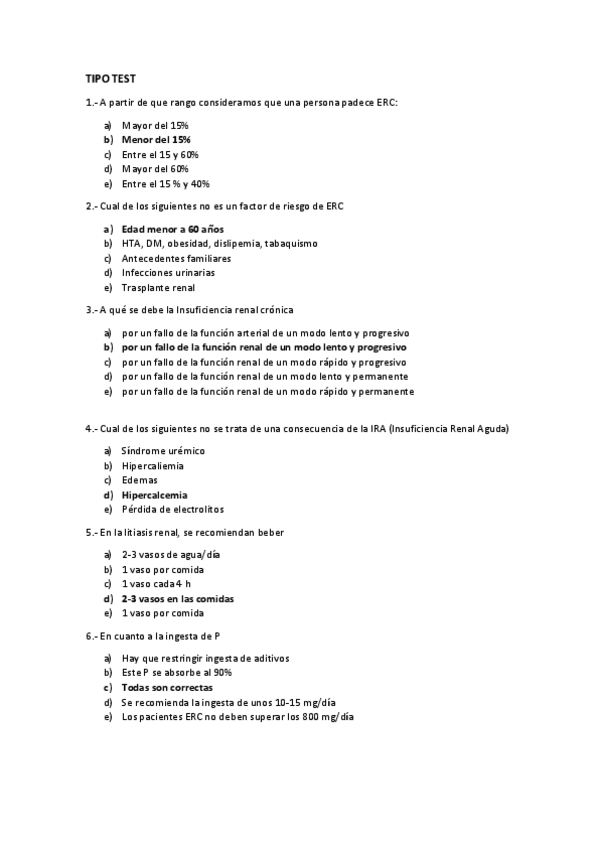 TIPO TEST

1.- A partir de que rango consideramos que una persona padece ERC:

a) Mayor del 15%
b) Menor del 15%
c) Entre el 15 y 60%
d) Mayor del 60%
e) Entre el 15 % y 40%

2.- Cual de los siguientes no es un factor de riesgo de ERC

a) Edad menor a 60 años
b) HTA, DM, obesidad, dislipemia, tabaquismo
c) Antecedentes familiares
d) Infecciones urinarias
e) Trasplante renal

3.- A qué se debe la Insuficiencia renal crónica

a) por un fallo de la función arterial de un modo lento y progresivo
b) por un fallo de la función renal de un modo lento y progresivo
c) por un fallo de la función renal de un modo rápido y progresivo
d) por un fallo de la función renal de un modo lento y permanente
e) por un fallo de la función renal de un modo rápido y permanente

4.- Cual de los siguientes no se trata de una consecuencia de la IRA (Insuficiencia Renal Aguda)

a) Síndrome urémico
b) Hipercaliemia
c) Edemas
d) Hipercalcemia
e) Pérdida de electrolitos

5.- En la litiasis renal, se recomiendan beber

a) 2-3 vasos de agua/día
b) 1 vaso por comida
c) 1 vaso cada 4 h
d) 2-3 vasos en las comidas
e) 1 vaso por comida

6.- En cuanto a la ingesta de P

a) Hay que restringir ingesta de aditivos
b) Este P se absorbe al 90%
c) Todas son correctas
d) Se recomienda la ingesta de unos 10-15 mg/día
e) Los pacientes ERC no deben superar los 800 mg/día